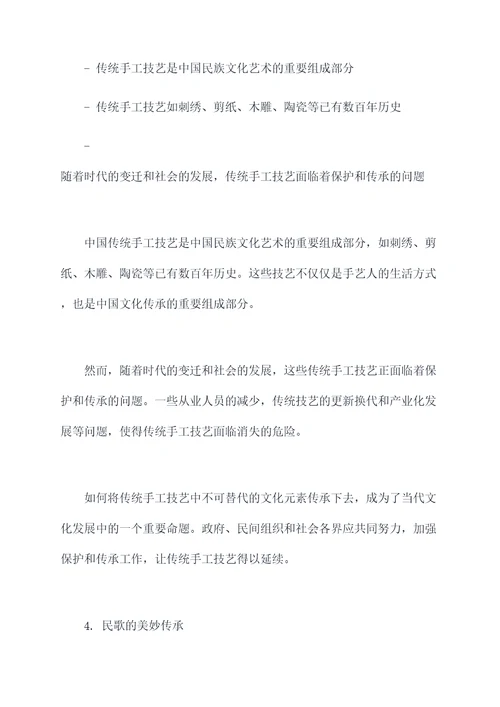 - 传统手工技艺是中国民族文化艺术的重要组成部分

- 传统手工技艺如刺绣、剪纸、木雕、陶瓷等已有数百年历史

-
随着时代的变迁和社会的发展，传统手工技艺面临着保护和传承的问题

中国传统手工技艺是中国民族文化艺术的重要组成部分，如刺绣、剪纸、木雕、陶瓷等已有数百年历史。这些技艺不仅仅是手艺人的生活方式，也是中国文化传承的重要组成部分。

然而，随着时代的变迁和社会的发展，这些传统手工技艺正面临着保护和传承的问题。一些从业人员的减少，传统技艺的更新换代和产业化发展等问题，使得传统手工技艺面临消失的危险。

如何将传统手工技艺中不可替代的文化元素传承下去，成为了当代文化发展中的一个重要命题。政府、民间组织和社会各界应共同努力，加强保护和传承工作，让传统手工技艺得以延续。

4. 民歌的美妙传承